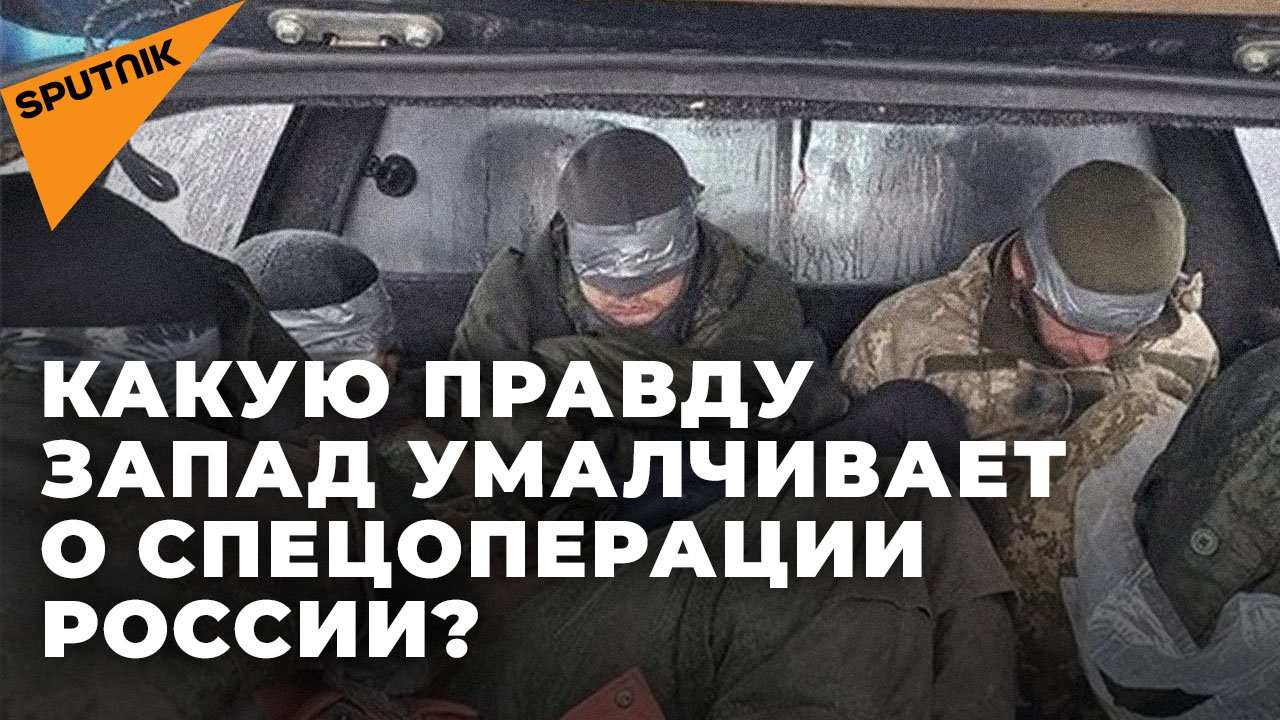 SPUTNIK

КАКУЮ ПРАВДУ ЗАПАД УМАЛЧИВАЕТ О СПЕЦОПЕРАЦИИ РОССИИ?